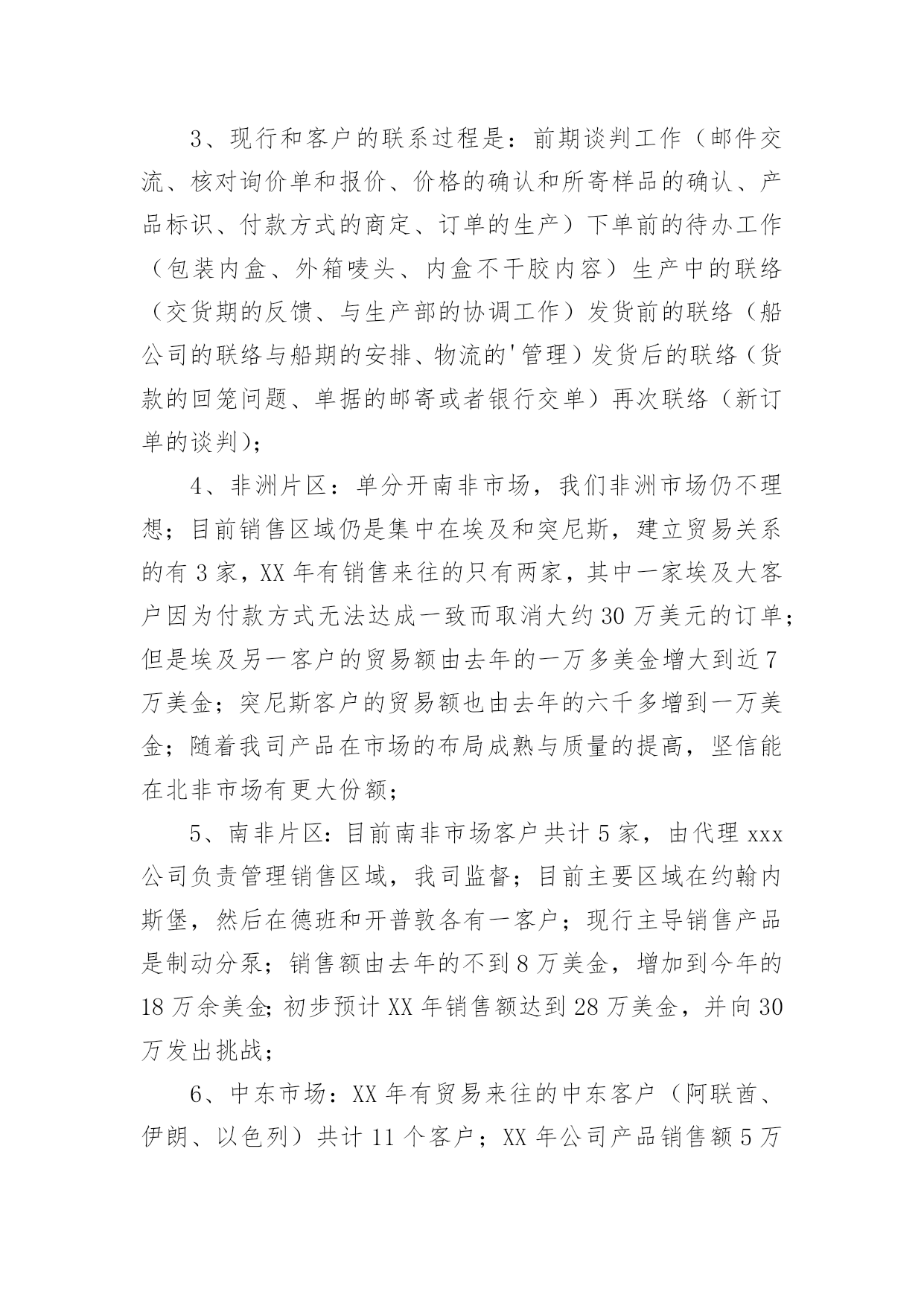 3、现行和客户的联系过程是：前期谈判工作（邮件交流、核对询价单和报价、价格的确认和所寄样品的确认、产品标识、付款方式的商定、订单的生产）下单前的待办工作（包装内盒、外箱唛头、内盒不干胶内容）生产中的联络（交货期的反馈、与生产部的协调工作）发货前的联络（船公司的联络与船期的安排、物流的'管理）发货后的联络（货款的回笼问题、单据的邮寄或者银行交单）再次联络（新订单的谈判）；

4、非洲片区：单分开南非市场，我们非洲市场仍不理想；目前销售区域仍是集中在埃及和突尼斯，建立贸易关系的有3家，XX年有销售来往的只有两家，其中一家埃及大客户因为付款方式无法达成一致而取消大约30万美元的订单；但是埃及另一客户的贸易额由去年的一万多美金增大到近7万美金；突尼斯客户的贸易额也由去年的六千多增到一万美金；随着我司产品在市场的布局成熟与质量的提高，坚信能在北非市场有更大份额；

5、南非片区：目前南非市场客户共计5家，由代理xxx公司负责管理销售区域，我司监督；目前主要区域在约翰内斯堡，然后在德班和开普敦各有一客户；现行主导销售产品是制动分泵；销售额由去年的不到8万美金，增加到今年的18万余美金；初步预计XX年销售额达到28万美金，并向30万发出挑战；

6、中东市场：XX年有贸易来往的中东客户（阿联酋、伊朗、以色列）共计11个客户；XX年公司产品销售额5万